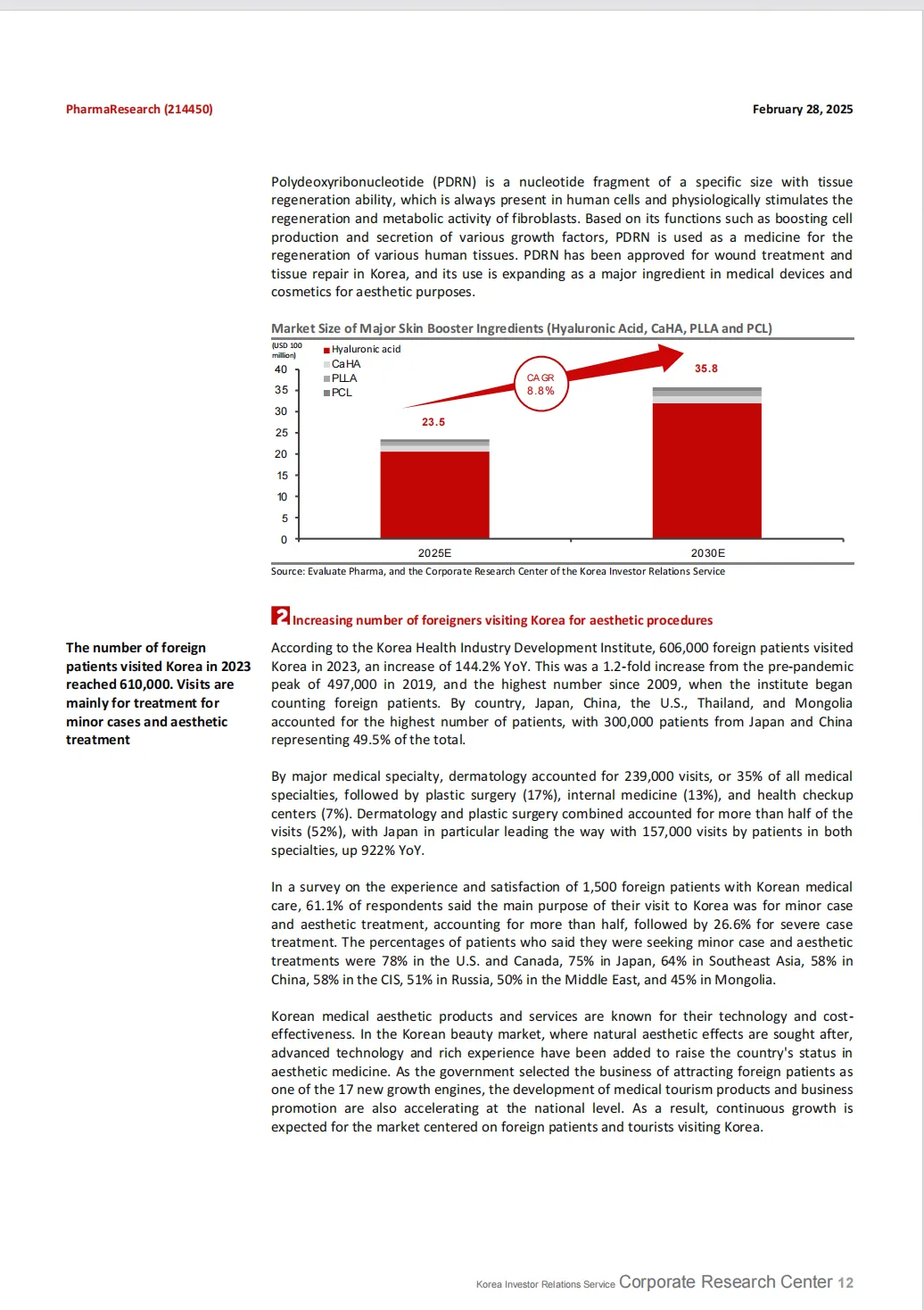 PharmaResearch (214450)

February 28, 2025

Polydeoxyribonucleotide (PDRN) is a nucleotide fragment of a specific size with tissue regeneration ability, which is always present in human cells and physiologically stimulates the regeneration and metabolic activity of fibroblasts. Based on its functions such as boosting cell production and secretion of various growth factors, PDRN is used as a medicine for the regeneration of various human tissues. PDRN has been approved for wound treatment and tissue repair in Korea, and its use is expanding as a major ingredient in medical devices and cosmetics for aesthetic purposes.

Market Size of Major Skin Booster Ingredients (Hyaluronic Acid, CaHA, PLLA and PCL)

(USD 100 million)

Hyaluronic acid
CaHA
PLLA
PCL

40
35
30
25
20
15
10
5
0

CAGR 8.8%

23.5

35.8

2025E

2030E

Source: Evaluate Pharma, and the Corporate Research Center of the Korea Investor Relations Service

2 Increasing number of foreigners visiting Korea for aesthetic procedures

The number of foreign patients visited Korea in 2023 reached 610,000. Visits are mainly for treatment for minor cases and aesthetic treatment

According to the Korea Health Industry Development Institute, 606,000 foreign patients visited Korea in 2023, an increase of 144.2% YoY. This was a 1.2-fold increase from the pre-pandemic peak of 497,000 in 2019, and the highest number since 2009, when the institute began counting foreign patients. By country, Japan, China, the U.S., Thailand, and Mongolia accounted for the highest number of patients, with 300,000 patients from Japan and China representing 49.5% of the total.

By major medical specialty, dermatology accounted for 239,000 visits, or 35% of all medical specialties, followed by plastic surgery (17%), internal medicine (13%), and health checkup centers (7%). Dermatology and plastic surgery combined accounted for more than half of the visits (52%), with Japan in particular leading the way with 157,000 visits by patients in both specialties, up 922% YoY.

In a survey on the experience and satisfaction of 1,500 foreign patients with Korean medical care, 61.1% of respondents said the main purpose of their visit to Korea was for minor case and aesthetic treatment, accounting for more than half, followed by 26.6% for severe case treatment. The percentages of patients who said they were seeking minor case and aesthetic treatments were 78% in the U.S. and Canada, 75% in Japan, 64% in Southeast Asia, 58% in China, 58% in the CIS, 51% in Russia, 50% in the Middle East, and 45% in Mongolia.

Korean medical aesthetic products and services are known for their technology and cost-effectiveness. In the Korean beauty market, where natural aesthetic effects are sought after, advanced technology and rich experience have been added to raise the country's status in aesthetic medicine. As the government selected the business of attracting foreign patients as one of the 17 new growth engines, the development of medical tourism products and business promotion are also accelerating at the national level. As a result, continuous growth is expected for the market centered on foreign patients and tourists visiting Korea.

Korea Investor Relations Service Corporate Research Center 12